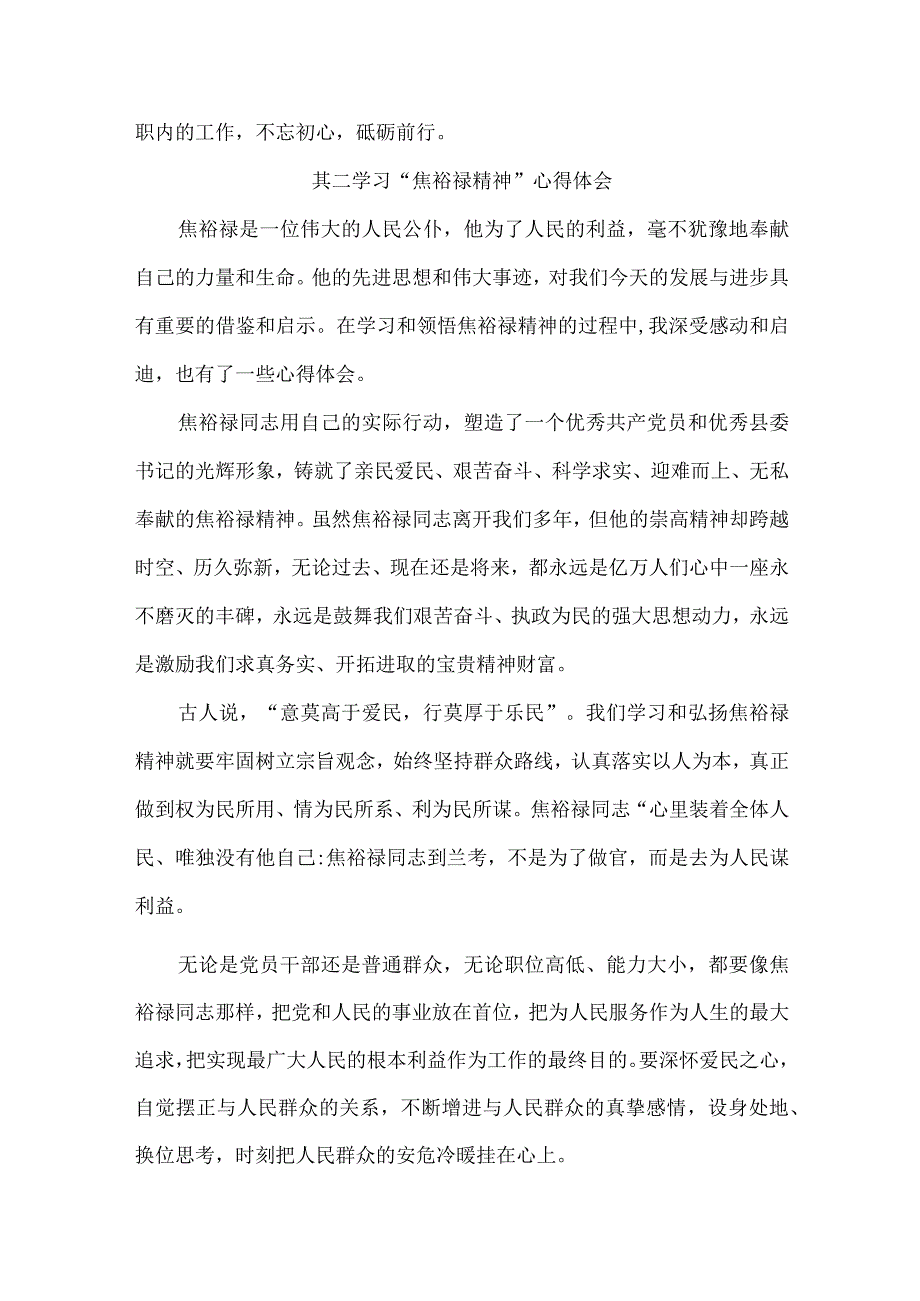 职内的工作，不忘初心，砥砺前行。

其二学习“焦裕禄精神”心得体会

焦裕禄是一位伟大的人民公仆，他为了人民的利益，毫不犹豫地奉献自己的力量和生命。他的先进思想和伟大事迹，对我们今天的发展与进步具有重要的借鉴和启示。在学习和领悟焦裕禄精神的过程中，我深受感动和启迪，也有了一些心得体会。

焦裕禄同志用自己的实际行动，塑造了一个优秀共产党员和优秀县委书记的光辉形象，铸就了亲民爱民、艰苦奋斗、科学求实、迎难而上、无私奉献的焦裕禄精神。虽然焦裕禄同志离开我们多年，但他的崇高精神却跨越时空、历久弥新，无论过去、现在还是将来，都永远是亿万人们心中一座永不磨灭的丰碑，永远是鼓舞我们艰苦奋斗、执政为民的强大思想动力，永远是激励我们求真务实、开拓进取的宝贵精神财富。

古人说，“意莫高于爱民，行莫厚于乐民”。我们学习和弘扬焦裕禄精神就要牢固树立宗旨观念，始终坚持群众路线，认真落实以人为本，真正做到权为民所用、情为民所系、利为民所谋。焦裕禄同志“心里装着全体人民、唯独没有他自己:焦裕禄同志到兰考，不是为了做官，而是去为人民谋利益。

无论是党员干部还是普通群众，无论职位高低、能力大小，都要像焦裕禄同志那样，把党和人民的事业放在首位，把为人民服务作为人生的最大追求，把实现最广大人民的根本利益作为工作的最终目的。要深怀爱民之心，自觉摆正与人民群众的关系，不断增进与人民群众的真挚感情，设身处地、换位思考，时刻把人民群众的安危冷暖挂在心上。